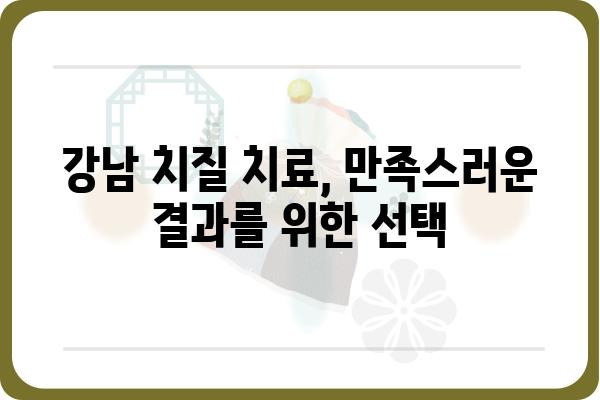 강남 치질 치료, 만족스러운 결과를 위한 선택